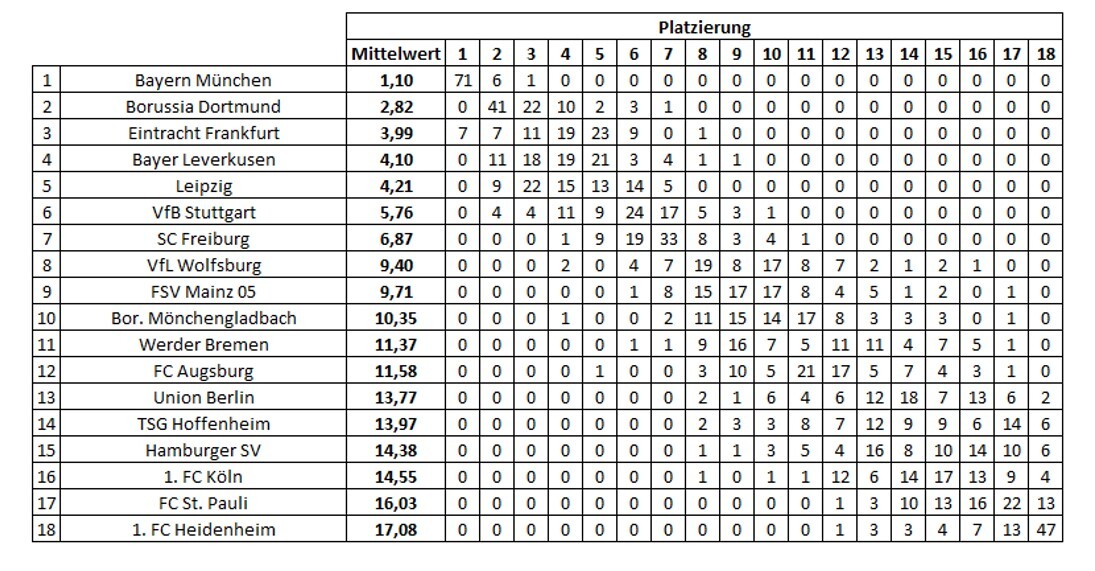 | | | | Platzierung | | | | | | | | | | | | | | | | | |
|---|---|---|---|---|---|---|---|---|---|---|---|---|---|---|---|---|---|---|---|---|
| | | Mittelwert | 1 | 2 | 3 | 4 | 5 | 6 | 7 | 8 | 9 | 10 | 11 | 12 | 13 | 14 | 15 | 16 | 17 | 18 |
| 1 | Bayern München | 1,10 | 71 | 6 | 1 | 0 | 0 | 0 | 0 | 0 | 0 | 0 | 0 | 0 | 0 | 0 | 0 | 0 | 0 | 0 |
| 2 | Borussia Dortmund | 2,82 | 0 | 41 | 22 | 10 | 2 | 3 | 1 | 0 | 0 | 0 | 0 | 0 | 0 | 0 | 0 | 0 | 0 | 0 |
| 3 | Eintracht Frankfurt | 3,99 | 7 | 7 | 11 | 19 | 23 | 9 | 0 | 1 | 0 | 0 | 0 | 0 | 0 | 0 | 0 | 0 | 0 | 0 |
| 4 | Bayer Leverkusen | 4,10 | 0 | 11 | 18 | 19 | 21 | 3 | 4 | 1 | 1 | 0 | 0 | 0 | 0 | 0 | 0 | 0 | 0 | 0 |
| 5 | Leipzig | 4,21 | 0 | 9 | 22 | 15 | 13 | 14 | 5 | 0 | 0 | 0 | 0 | 0 | 0 | 0 | 0 | 0 | 0 | 0 |
| 6 | VfB Stuttgart | 5,76 | 0 | 4 | 4 | 11 | 9 | 24 | 17 | 5 | 3 | 1 | 0 | 0 | 0 | 0 | 0 | 0 | 0 | 0 |
| 7 | SC Freiburg | 6,87 | 0 | 0 | 0 | 1 | 9 | 19 | 33 | 8 | 3 | 4 | 1 | 0 | 0 | 0 | 0 | 0 | 0 | 0 |
| 8 | VfL Wolfsburg | 9,40 | 0 | 0 | 0 | 2 | 0 | 4 | 7 | 19 | 8 | 17 | 8 | 7 | 2 | 1 | 2 | 1 | 0 | 0 |
| 9 | FSV Mainz 05 | 9,71 | 0 | 0 | 0 | 0 | 0 | 1 | 8 | 15 | 17 | 17 | 8 | 4 | 5 | 1 | 2 | 0 | 1 | 0 |
| 10 | Bor. Mönchengladbach | 10,35 | 0 | 0 | 0 | 1 | 0 | 0 | 2 | 11 | 15 | 14 | 17 | 8 | 3 | 3 | 3 | 0 | 1 | 0 |
| 11 | Werder Bremen | 11,37 | 0 | 0 | 0 | 0 | 0 | 1 | 1 | 9 | 16 | 7 | 5 | 11 | 11 | 4 | 7 | 5 | 1 | 0 |
| 12 | FC Augsburg | 11,58 | 0 | 0 | 0 | 0 | 1 | 0 | 0 | 3 | 10 | 5 | 21 | 17 | 5 | 7 | 4 | 3 | 1 | 0 |
| 13 | Union Berlin | 13,77 | 0 | 0 | 0 | 0 | 0 | 0 | 0 | 2 | 1 | 6 | 4 | 6 | 12 | 18 | 7 | 13 | 6 | 2 |
| 14 | TSG Hoffenheim | 13,97 | 0 | 0 | 0 | 0 | 0 | 0 | 0 | 2 | 3 | 3 | 8 | 7 | 12 | 9 | 9 | 6 | 14 | 6 |
| 15 | Hamburger SV | 14,38 | 0 | 0 | 0 | 0 | 0 | 0 | 0 | 1 | 1 | 3 | 5 | 4 | 16 | 8 | 10 | 14 | 10 | 6 |
| 16 | 1. FC Köln | 14,55 | 0 | 0 | 0 | 0 | 0 | 0 | 0 | 1 | 0 | 1 | 1 | 12 | 6 | 14 | 17 | 13 | 9 | 4 |
| 17 | FC St. Pauli | 16,03 | 0 | 0 | 0 | 0 | 0 | 0 | 0 | 0 | 0 | 0 | 0 | 1 | 3 | 10 | 13 | 16 | 22 | 13 |
| 18 | 1. FC Heidenheim | 17,08 | 0 | 0 | 0 | 0 | 0 | 0 | 0 | 0 | 0 | 0 | 0 | 1 | 3 | 3 | 4 | 7 | 13 | 47 |